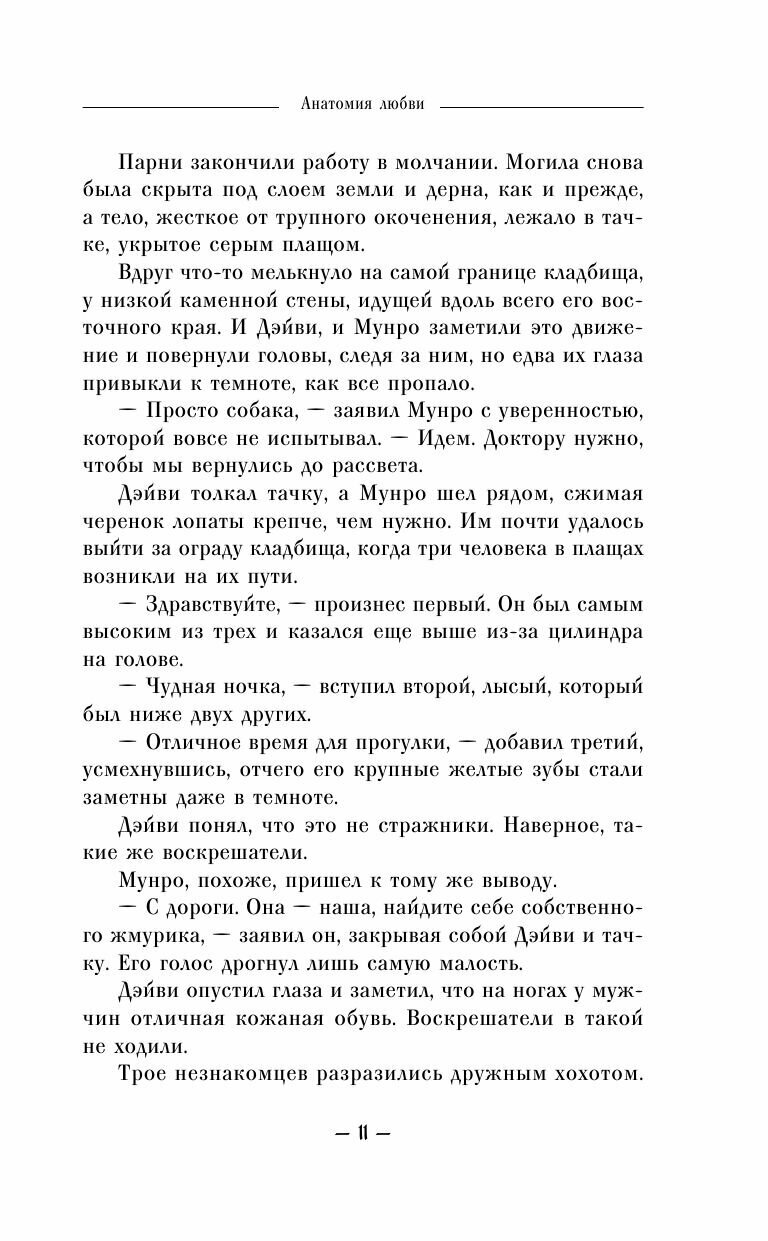 Анатомия любви

Парни закончили работу в молчании. Могила снова была скрыта под слоем земли и дерна, как и прежде, а тело, жесткое от трупного окоченения, лежало в тачке, укрытое серым плащом.

Вдруг что-то мелькнуло на самой границе кладбища, у низкой каменной стены, идущей вдоль всего его восточного края. И Дэйви, и Мунро заметили это движение и повернули головы, следя за ним, но едва их глаза привыкли к темноте, как все пропало.

— Просто собака, — заявил Мунро с уверенностью, которой вовсе не испытывал. — Идем. Доктору нужно, чтобы мы вернулись до рассвета.

Дэйви толкал тачку, а Мунро шел рядом, сжимая черенок лопаты крепче, чем нужно. Им почти удалось выйти за ограду кладбища, когда три человека в плащах возникли на их пути.

— Здравствуйте, — произнес первый. Он был самым высоким из трех и казался еще выше из-за цилиндра на голове.

— Чудная ночка, — вступил второй, лысый, который был ниже двух других.

— Отличное время для прогулки, — добавил третий, усмехнувшись, отчего его крупные желтые зубы стали заметны даже в темноте.

Дэйви понял, что это не стражники. Наверное, такие же воскрешатели.

Мунро, похоже, пришел к тому же выводу.

— С дороги. Она — наша, найдите себе собственного жмурика, — заявил он, закрывая собой Дэйви и тачку. Его голос дрогнул лишь самую малость.

Дэйви опустил глаза и заметил, что на ногах у мужчин отличная кожаная обувь. Воскрешатели в такой не ходили.

Трое незнакомцев разразились дружным хохотом.

— 11 —